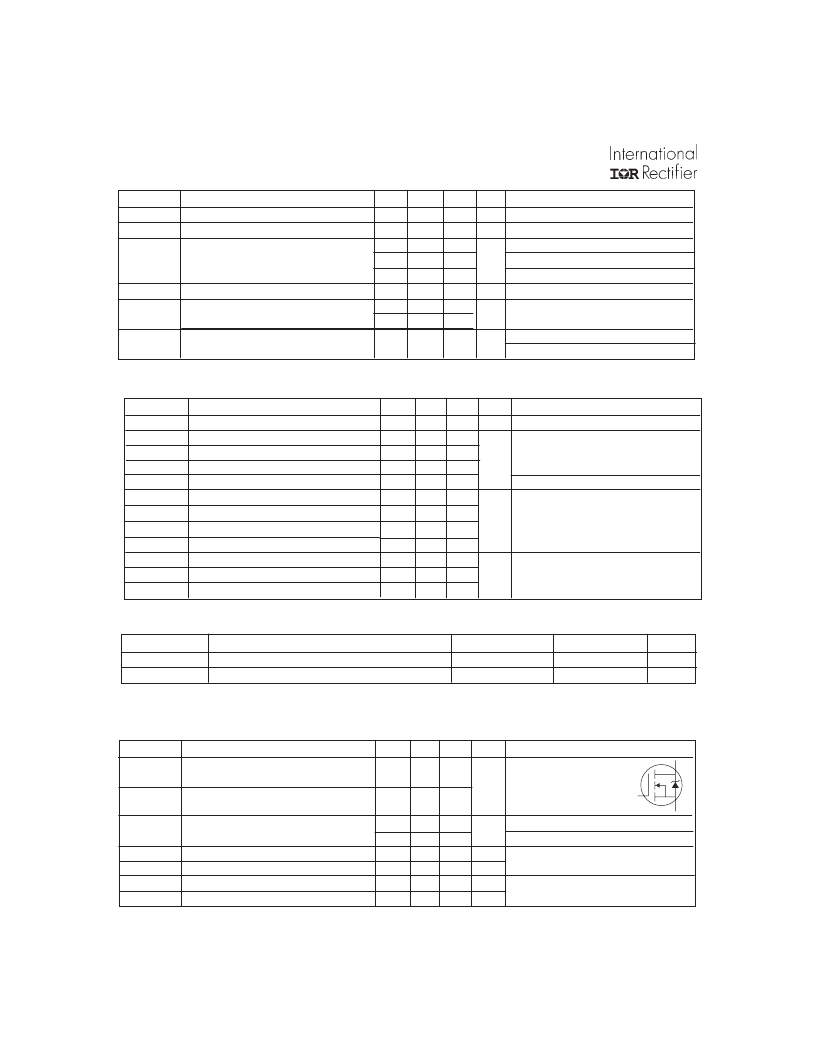 International
IOR Rectifier